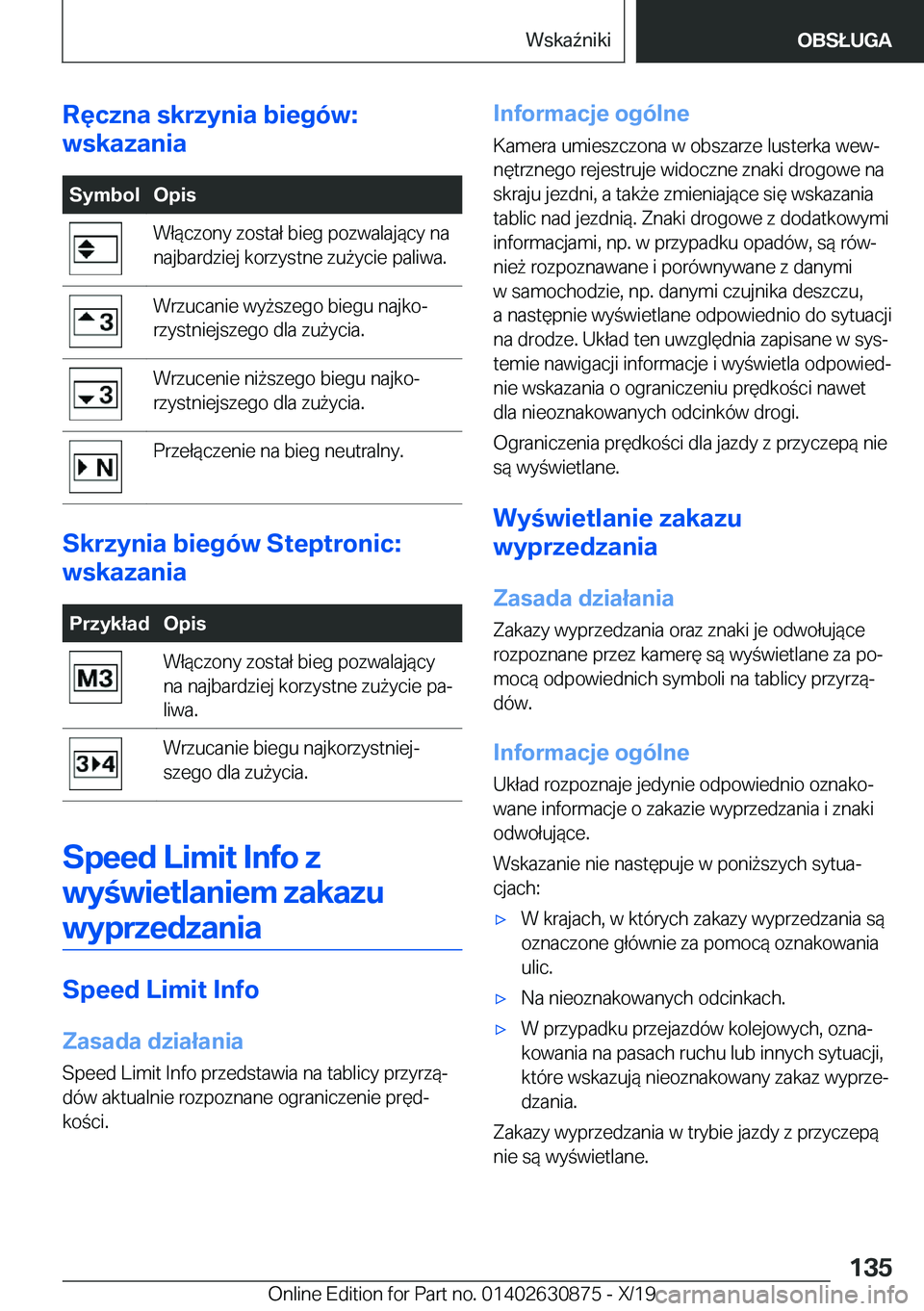 Wskaźniki OBSŁUGA

Ręczna skrzynia biegów: wskazania

| Symbol | Opis |
|---|---|
| | Włączony został bieg pozwalający na najbardziej korzystne zużycie paliwa. |
| 3 | Wrzucanie wyższego biegu najkorzystniejszego dla zużycia. |
| 3 | Wrzucenie niższego biegu najkorzystniejszego dla zużycia. |
| N | Przełączenie na bieg neutralny. |

Skrzynia biegów Steptronic: wskazania

| Przykład | Opis |
|---|---|
| M3 | Włączony został bieg pozwalający na najbardziej korzystne zużycie paliwa. |
| 3 4 | Wrzucanie biegu najkorzystniejszego dla zużycia. |

Speed Limit Info z wyświetlaniem zakazu wyprzedzania

Speed Limit Info

Zasada działania

Speed Limit Info przedstawia na tablicy przyrządów aktualnie rozpoznane ograniczenie prędkości.

Informacje ogólne

Kamera umieszczona w obszarze lusterka wewnętrznego rejestruje widoczne znaki drogowe na skraju jezdni, a także zmieniające się wskazania tablic nad jezdnią. Znaki drogowe z dodatkowymi informacjami, np. w przypadku opadów, są również rozpoznawane i porównywane z danymi w samochodzie, np. danymi czujnika deszczu, a następnie wyświetlane odpowiednio do sytuacji na drodze. Układ ten uwzględnia zapisane w systemie nawigacji informacje i wyświetla odpowiednie wskazania o ograniczeniu prędkości nawet dla nieoznakowanych odcinków drogi.

Ograniczenia prędkości dla jazdy z przyczepą nie są wyświetlane.

Wyświetlanie zakazu wyprzedzania

Zasada działania

Zakazy wyprzedzania oraz znaki je odwołujące rozpoznane przez kamerę są wyświetlane za pomocą odpowiednich symboli na tablicy przyrządów.

Informacje ogólne

Układ rozpoznaje jedynie odpowiednio oznakowane informacje o zakazie wyprzedzania i znaki odwołujące.

Wskazanie nie następuje w poniższych sytuacjach:

▷ W krajach, w których zakazy wyprzedzania są oznaczone głównie za pomocą oznakowania ulic.

▷ Na nieoznakowanych odcinkach.

▷ W przypadku przejazdów kolejowych, oznakowania na pasach ruchu lub innych sytuacji, które wskazują nieoznakowany zakaz wyprzedzania.

Zakazy wyprzedzania w trybie jazdy z przyczepą nie są wyświetlane.

135

Online Edition for Part no. 01402630875 - X/19 carmanualsonline.info